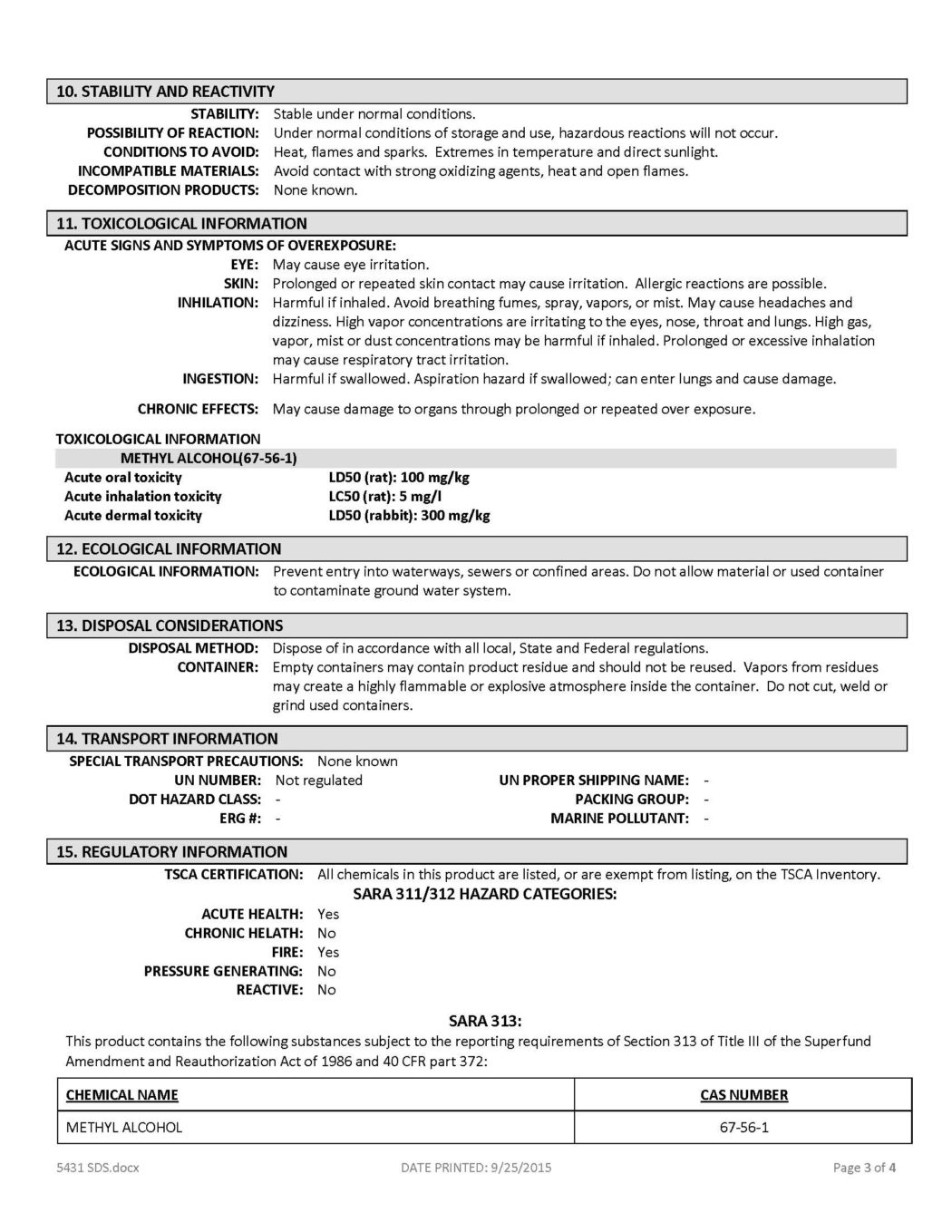 10. STABILITY AND REACTIVITY

STABILITY: Stable under normal conditions.
POSSIBILITY OF REACTION: Under normal conditions of storage and use, hazardous reactions will not occur.
CONDITIONS TO AVOID: Heat, flames and sparks. Extremes in temperature and direct sunlight.
INCOMPATIBLE MATERIALS: Avoid contact with strong oxidizing agents, heat and open flames.
DECOMPOSITION PRODUCTS: None known.

11. TOXICOLOGICAL INFORMATION

ACUTE SIGNS AND SYMPTOMS OF OVEREXPOSURE:
EYE: May cause eye irritation.
SKIN: Prolonged or repeated skin contact may cause irritation. Allergic reactions are possible.
INHILATION: Harmful if inhaled. Avoid breathing fumes, spray, vapors, or mist. May cause headaches and dizziness. High vapor concentrations are irritating to the eyes, nose, throat and lungs. High gas, vapor, mist or dust concentrations may be harmful if inhaled. Prolonged or excessive inhalation may cause respiratory tract irritation.
INGESTION: Harmful if swallowed. Aspiration hazard if swallowed; can enter lungs and cause damage.

CHRONIC EFFECTS: May cause damage to organs through prolonged or repeated over exposure.

TOXICOLOGICAL INFORMATION
METHYL ALCOHOL(67-56-1)

| | |
|---|---|
| Acute oral toxicity | LD50 (rat): 100 mg/kg |
| Acute inhalation toxicity | LC50 (rat): 5 mg/l |
| Acute dermal toxicity | LD50 (rabbit): 300 mg/kg |

12. ECOLOGICAL INFORMATION

ECOLOGICAL INFORMATION: Prevent entry into waterways, sewers or confined areas. Do not allow material or used container to contaminate ground water system.

13. DISPOSAL CONSIDERATIONS

DISPOSAL METHOD: Dispose of in accordance with all local, State and Federal regulations.
CONTAINER: Empty containers may contain product residue and should not be reused. Vapors from residues may create a highly flammable or explosive atmosphere inside the container. Do not cut, weld or grind used containers.

14. TRANSPORT INFORMATION

SPECIAL TRANSPORT PRECAUTIONS: None known
UN NUMBER: Not regulated
DOT HAZARD CLASS: -
ERG #: -
UN PROPER SHIPPING NAME: -
PACKING GROUP: -
MARINE POLLUTANT: -

15. REGULATORY INFORMATION

TSCA CERTIFICATION: All chemicals in this product are listed, or are exempt from listing, on the TSCA Inventory.
SARA 311/312 HAZARD CATEGORIES:
ACUTE HEALTH: Yes
CHRONIC HELATH: No
FIRE: Yes
PRESSURE GENERATING: No
REACTIVE: No

SARA 313:
This product contains the following substances subject to the reporting requirements of Section 313 of Title III of the Superfund Amendment and Reauthorization Act of 1986 and 40 CFR part 372:

| CHEMICAL NAME | CAS NUMBER |
|---|---|
| METHYL ALCOHOL | 67-56-1 |

5431 SDS.docx DATE PRINTED: 9/25/2015 Page 3 of 4